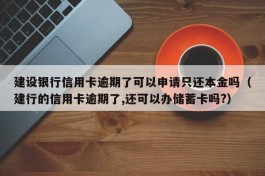 建设银行信用卡逾期了可以申请只还本金吗（建行的信用卡逾期了,还可以办储蓄卡吗?)